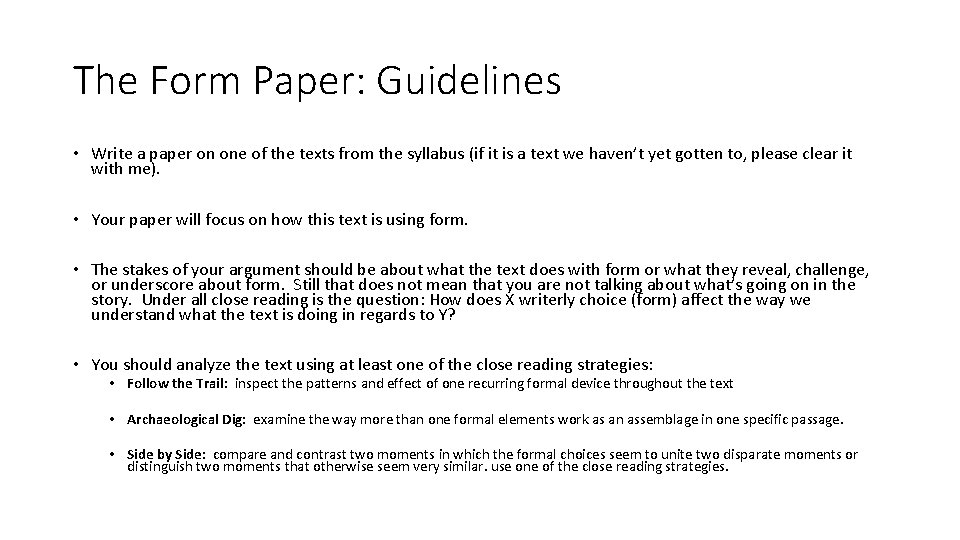 The Form Paper: Guidelines

• Write a paper on one of the texts from the syllabus (if it is a text we haven't yet gotten to, please clear it with me).

• Your paper will focus on how this text is using form.

• The stakes of your argument should be about what the text does with form or what they reveal, challenge, or underscore about form. Still that does not mean that you are not talking about what's going on in the story. Under all close reading is the question: How does X writerly choice (form) affect the way we understand what the text is doing in regards to Y?

• You should analyze the text using at least one of the close reading strategies:
  • Follow the Trail: inspect the patterns and effect of one recurring formal device throughout the text
  • Archaeological Dig: examine the way more than one formal elements work as an assemblage in one specific passage.
  • Side by Side: compare and contrast two moments in which the formal choices seem to unite two disparate moments or distinguish two moments that otherwise seem very similar. use one of the close reading strategies.